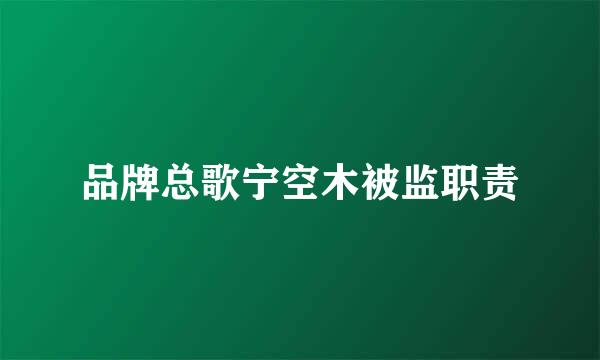 品牌总歌宁空木被监职责